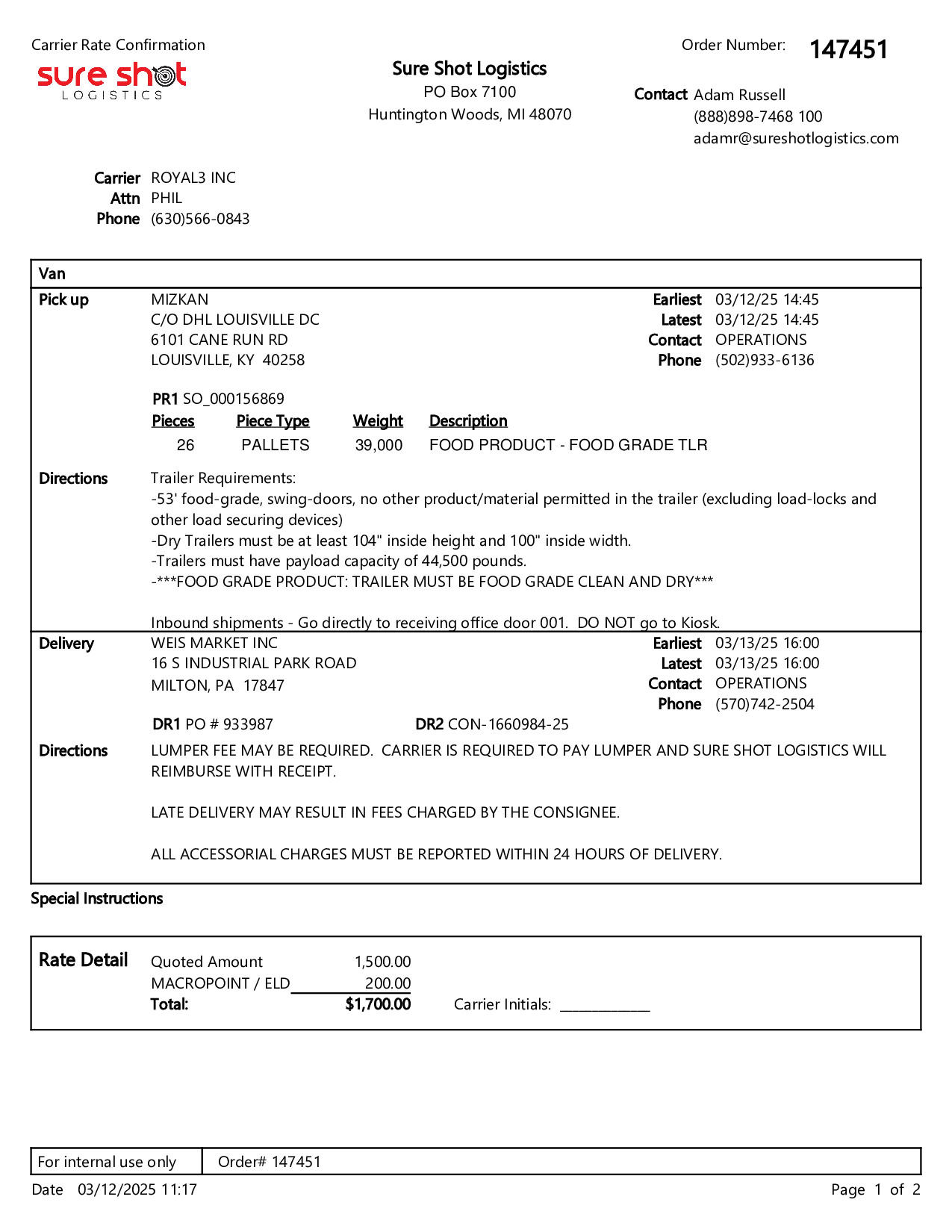 Carrier Rate Confirmation

sure shot
LOGISTICS

Sure Shot Logistics
PO Box 7100
Huntington Woods, MI 48070

Order Number: 147451

Contact Adam Russell
(888)898-7468 100
adamr@sureshotlogistics.com

Carrier ROYAL3 INC
Attn PHIL
Phone (630)566-0843

Van

Pick up MIZKAN
C/O DHL LOUISVILLE DC
6101 CANE RUN RD
LOUISVILLE, KY 40258

Earliest 03/12/25 14:45
Latest 03/12/25 14:45
Contact OPERATIONS
Phone (502)933-6136

PR1 SO_000156869

| Pieces | Piece Type | Weight | Description |
|---|---|---|---|
| 26 | PALLETS | 39,000 | FOOD PRODUCT - FOOD GRADE TLR |

Directions Trailer Requirements:
-53' food-grade, swing-doors, no other product/material permitted in the trailer (excluding load-locks and other load securing devices)
-Dry Trailers must be at least 104" inside height and 100" inside width.
-Trailers must have payload capacity of 44,500 pounds.
-***FOOD GRADE PRODUCT: TRAILER MUST BE FOOD GRADE CLEAN AND DRY***

Inbound shipments - Go directly to receiving office door 001. DO NOT go to Kiosk.

Delivery WEIS MARKET INC
16 S INDUSTRIAL PARK ROAD
MILTON, PA 17847

Earliest 03/13/25 16:00
Latest 03/13/25 16:00
Contact OPERATIONS
Phone (570)742-2504

DR1 PO # 933987 DR2 CON-1660984-25

Directions LUMPER FEE MAY BE REQUIRED. CARRIER IS REQUIRED TO PAY LUMPER AND SURE SHOT LOGISTICS WILL REIMBURSE WITH RECEIPT.

LATE DELIVERY MAY RESULT IN FEES CHARGED BY THE CONSIGNEE.

ALL ACCESSORIAL CHARGES MUST BE REPORTED WITHIN 24 HOURS OF DELIVERY.

Special Instructions

Rate Detail
Quoted Amount 1,500.00
MACROPOINT / ELD 200.00
Total: $1,700.00
Carrier Initials: ____________

For internal use only Order# 147451
Date 03/12/2025 11:17 Page 1 of 2